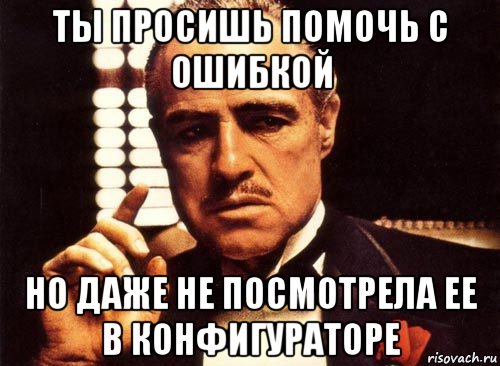 ТЫ ПРОСИШЬ ПОМОЧЬ С ОШИБКОЙ

НО ДАЖЕ НЕ ПОСМОТРЕЛА ЕЕ В КОНФИГУРАТОРЕ

risovach.ru